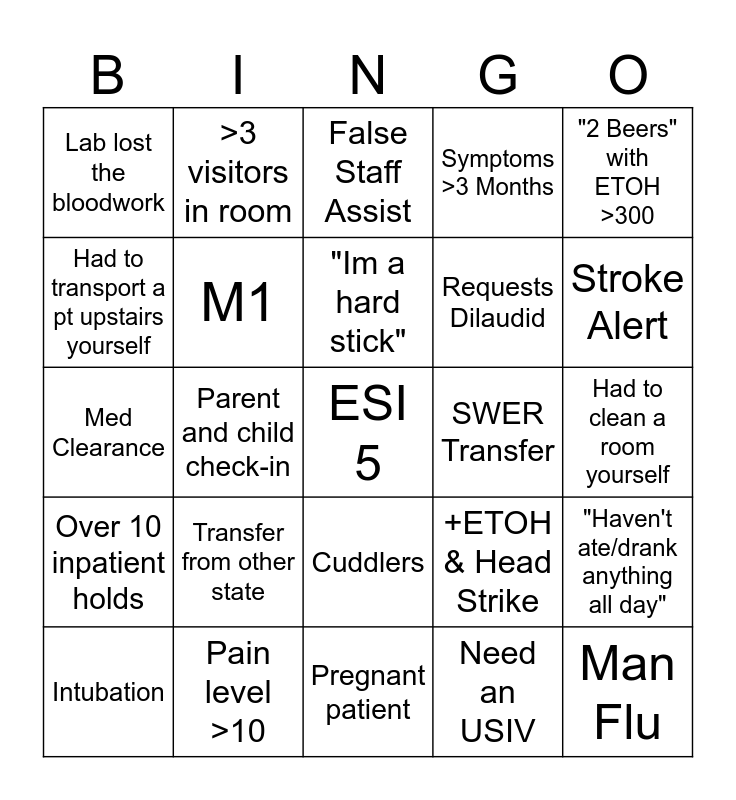 | B | I | N | G | O |
|---|---|---|---|---|
| Lab lost the bloodwork | >3 visitors in room | False Staff Assist | Symptoms >3 Months | "2 Beers" with ETOH >300 |
| Had to transport a pt upstairs yourself | M1 | "Im a hard stick" | Requests Dilaudid | Stroke Alert |
| Med Clearance | Parent and child check-in | ESI 5 | SWER Transfer | Had to clean a room yourself |
| Over 10 inpatient holds | Transfer from other state | Cuddlers | +ETOH & Head Strike | "Haven't ate/drank anything all day" |
| Intubation | Pain level >10 | Pregnant patient | Need an USIV | Man Flu |